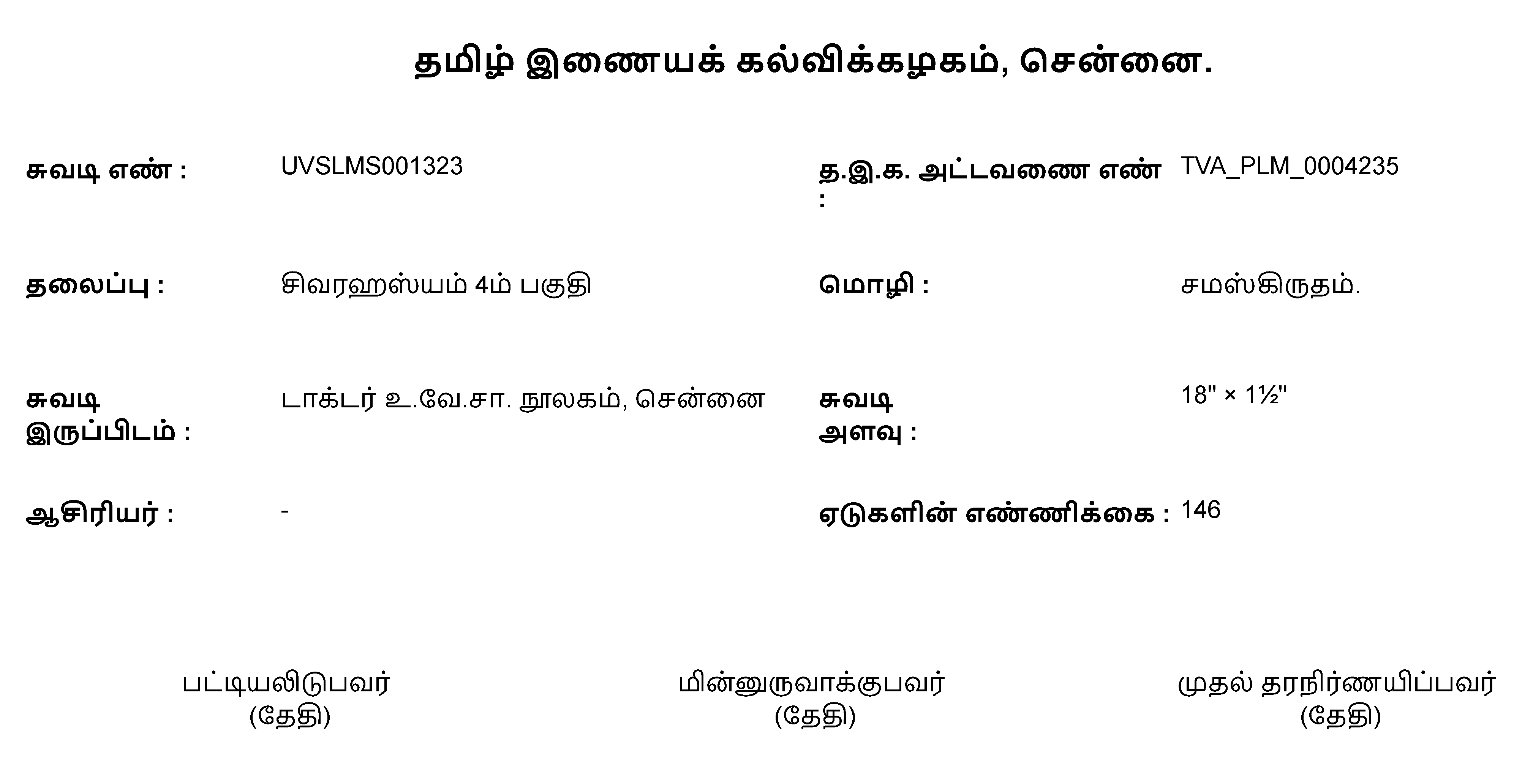 தமிழ் இணையக் கல்விக்கழகம், சென்னை.

சுவடி எண் : UVSLMS001323

த.இ.க. அட்டவணை எண் : TVA_PLM_0004235

தலைப்பு : சிவரஹஸ்யம் 4ம் பகுதி

மொழி : சமஸ்கிருதம்.

சுவடி இருப்பிடம் : டாக்டர் உ.வே.சா. நூலகம், சென்னை

சுவடி அளவு : 18" × 1½"

ஆசிரியர் : -

ஏடுகளின் எண்ணிக்கை : 146

பட்டியலிடுபவர்
(தேதி)

மின்னுருவாக்குபவர்
(தேதி)

முதல் தரநிர்ணயிப்பவர்
(தேதி)